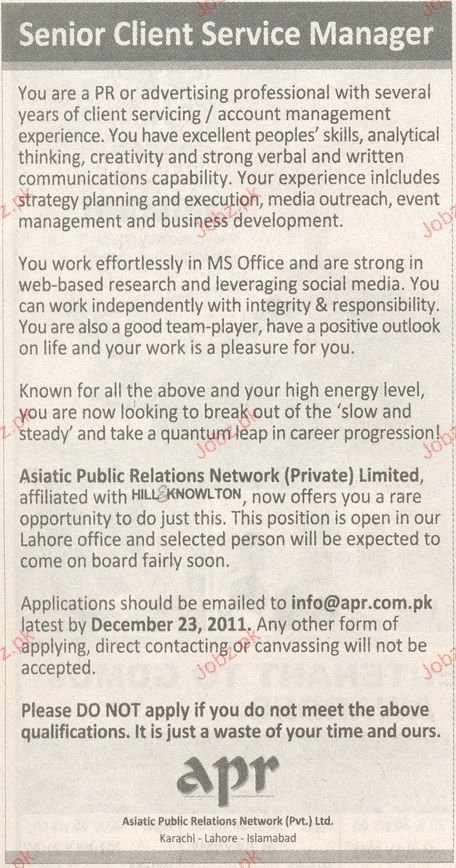 Senior Client Service Manager

You are a PR or advertising professional with several years of client servicing / account management experience. You have excellent peoples' skills, analytical thinking, creativity and strong verbal and written communications capability. Your experience inlcludes strategy planning and execution, media outreach, event management and business development.

You work effortlessly in MS Office and are strong in web-based research and leveraging social media. You can work independently with integrity & responsibility. You are also a good team-player, have a positive outlook on life and your work is a pleasure for you.

Known for all the above and your high energy level, you are now looking to break out of the 'slow and steady' and take a quantum leap in career progression!

Asiatic Public Relations Network (Private) Limited, affiliated with HILL & KNOWLTON, now offers you a rare opportunity to do just this. This position is open in our Lahore office and selected person will be expected to come on board fairly soon.

Applications should be emailed to info@apr.com.pk latest by December 23, 2011. Any other form of applying, direct contacting or canvassing will not be accepted.

Please DO NOT apply if you do not meet the above qualifications. It is just a waste of your time and ours.

apr

Asiatic Public Relations Network (Pvt.) Ltd.
Karachi - Lahore - Islamabad

Jobz.pk